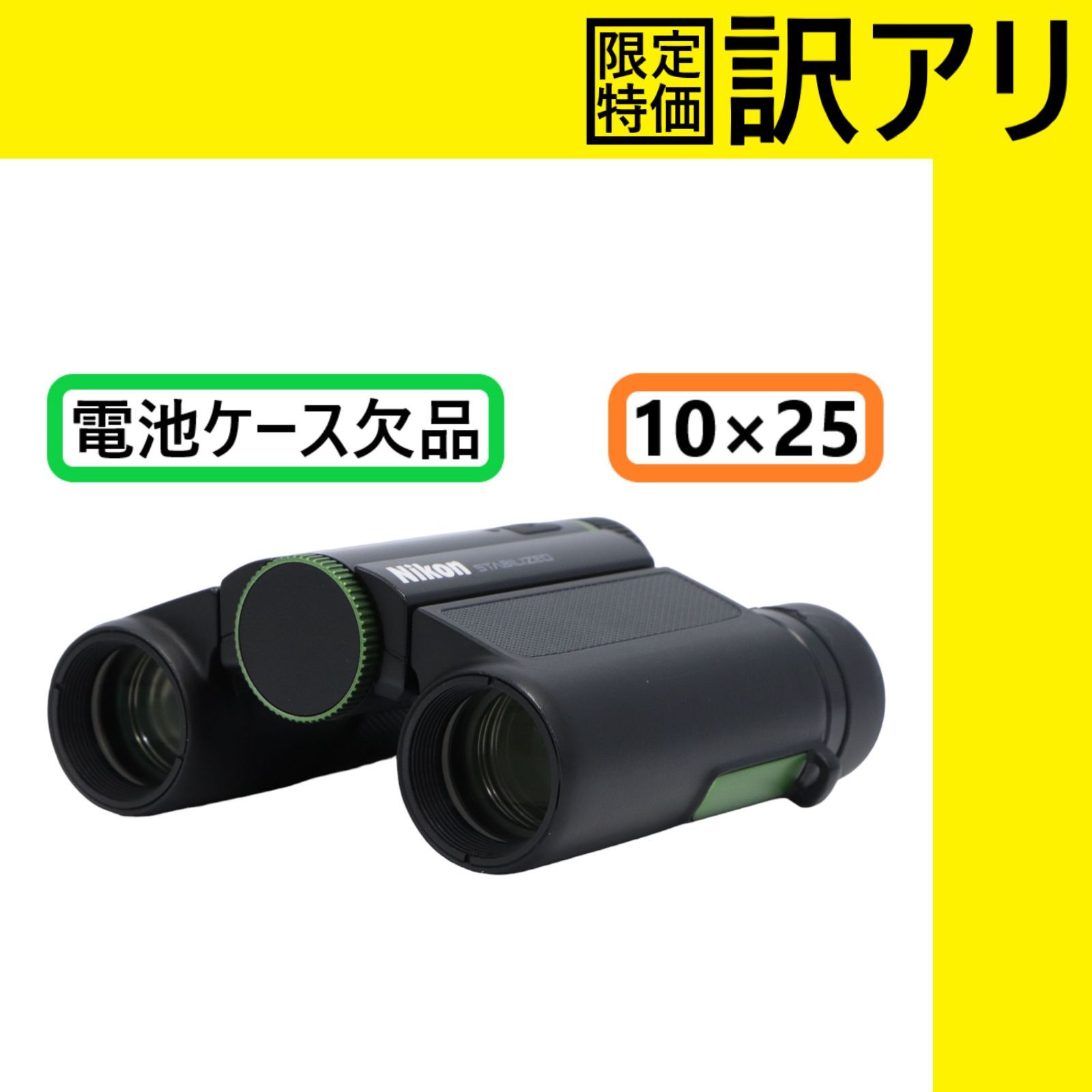 限定特価 訳アリ

電池ケース欠品

10×25

Nikon STABILIZED